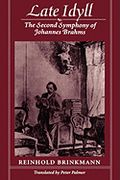 Late Idyll

The Second Symphony of Johannes Brahms

REINHOLD BRINKMANN

Translated by Peter Palmer